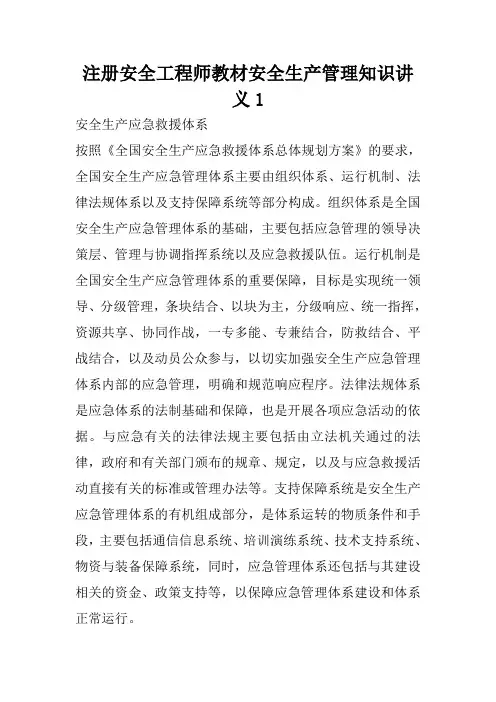 注册安全工程师教材安全生产管理知识讲义 1

安全生产应急救援体系

按照《全国安全生产应急救援体系总体规划方案》的要求，全国安全生产应急管理体系主要由组织体系、运行机制、法律法规体系以及支持保障系统等部分构成。组织体系是全国安全生产应急管理体系的基础，主要包括应急管理的领导决策层、管理与协调指挥系统以及应急救援队伍。运行机制是全国安全生产应急管理体系的重要保障，目标是实现统一领导、分级管理，条块结合、以块为主，分级响应、统一指挥，资源共享、协同作战，一专多能、专兼结合，防救结合、平战结合，以及动员公众参与，以切实加强安全生产应急管理体系内部的应急管理，明确和规范响应程序。法律法规体系是应急体系的法制基础和保障，也是开展各项应急活动的依据。与应急有关的法律法规主要包括由立法机关通过的法律，政府和有关部门颁布的规章、规定，以及与应急救援活动直接有关的标准或管理办法等。支持保障系统是安全生产应急管理体系的有机组成部分，是体系运转的物质条件和手段，主要包括通信信息系统、培训演练系统、技术支持系统、物资与装备保障系统，同时，应急管理体系还包括与其建设相关的资金、政策支持等，以保障应急管理体系建设和体系正常运行。